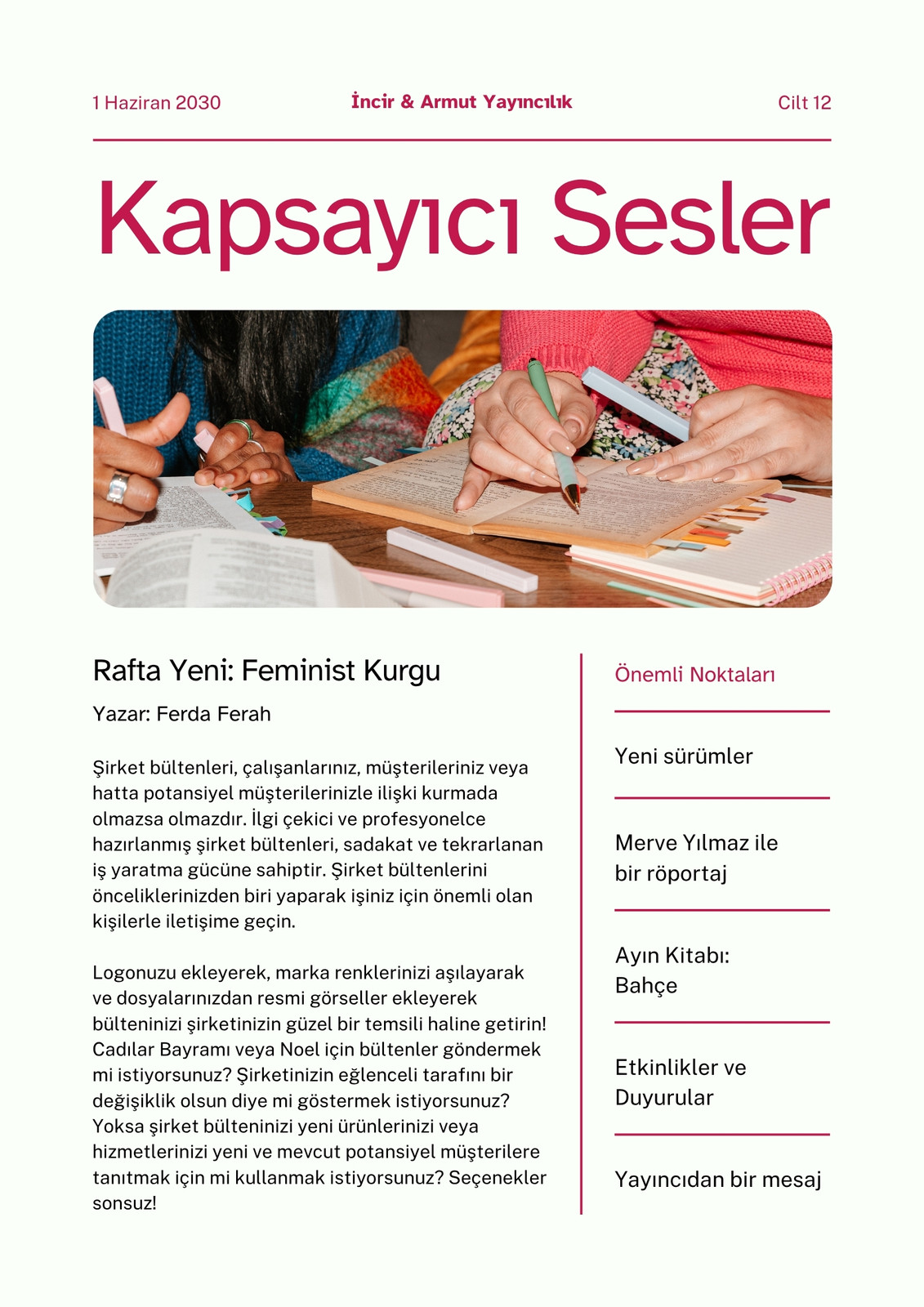 1 Haziran 2030

İncir & Armut Yayıncılık

Cilt 12

Kapsayıcı Sesler

Rafta Yeni: Feminist Kurgu

Yazar: Ferda Ferah

Şirket bültenleri, çalışanlarınız, müşterileriniz veya hatta potansiyel müşterilerinizle ilişki kurmada olmazsa olmazdır. İlgi çekici ve profesyonelce hazırlanmış şirket bültenleri, sadakat ve tekrarlanan iş yaratma gücüne sahiptir. Şirket bültenlerini önceliklerinizden biri yaparak işiniz için önemli olan kişilerle iletişime geçin.

Logonuzu ekleyerek, marka renklerinizi aşılayarak ve dosyalarınızdan resmi görseller ekleyerek bülteninizi şirketinizin güzel bir temsili haline getirin! Cadılar Bayramı veya Noel için bültenler göndermek mi istiyorsunuz? Şirketinizin eğlenceli tarafını bir değişiklik olsun diye mi göstermek istiyorsunuz? Yoksa şirket bülteninizi yeni ürünlerinizi veya hizmetlerinizi yeni ve mevcut potansiyel müşterilere tanıtmak için mi kullanmak istiyorsunuz? Seçenekler sonsuz!

Önemli Noktaları

Yeni sürümler

Merve Yılmaz ile bir röportaj

Ayın Kitabı: Bahçe

Etkinlikler ve Duyurular

Yayıncıdan bir mesaj